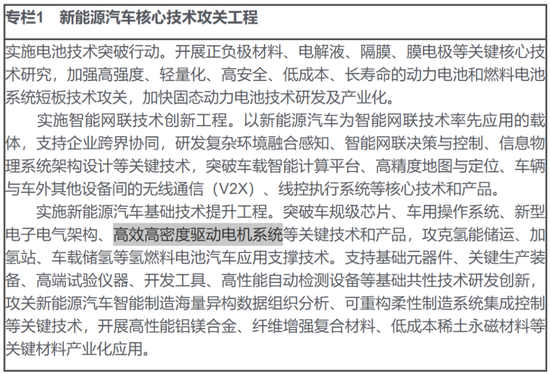 专栏1　新能源汽车核心技术攻关工程

实施电池技术突破行动。开展正负极材料、电解液、隔膜、膜电极等关键核心技术研究，加强高强度、轻量化、高安全、低成本、长寿命的动力电池和燃料电池系统短板技术攻关，加快固态动力电池技术研发及产业化。

实施智能网联技术创新工程。以新能源汽车为智能网联技术率先应用的载体，支持企业跨界协同，研发复杂环境融合感知、智能网联决策与控制、信息物理系统架构设计等关键技术，突破车载智能计算平台、高精度地图与定位、车辆与车外其他设备间的无线通信（V2X）、线控执行系统等核心技术和产品。

实施新能源汽车基础技术提升工程。突破车规级芯片、车用操作系统、新型电子电气架构、高效高密度驱动电机系统等关键技术和产品，攻克氢能储运、加氢站、车载储氢等氢燃料电池汽车应用支撑技术。支持基础元器件、关键生产装备、高端试验仪器、开发工具、高性能自动检测设备等基础共性技术研发创新，攻关新能源汽车智能制造海量异构数据组织分析、可重构柔性制造系统集成控制等关键技术，开展高性能铝镁合金、纤维增强复合材料、低成本稀土永磁材料等关键材料产业化应用。